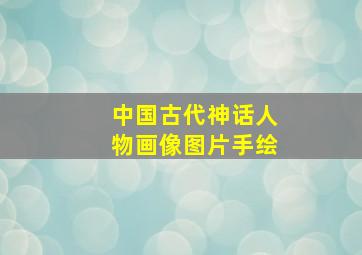 中国古代神话人物画像图片手绘